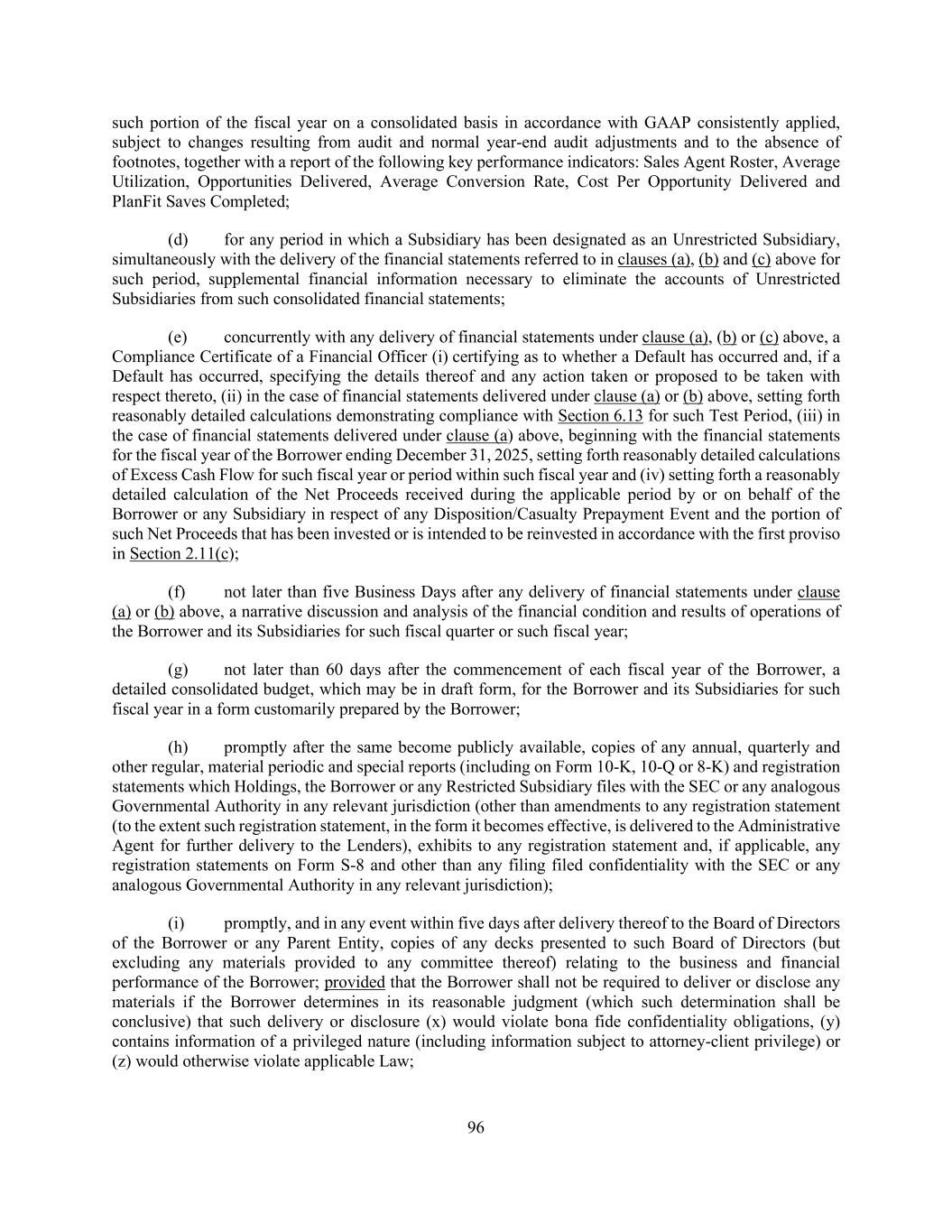 such portion of the fiscal year on a consolidated basis in accordance with GAAP consistently applied, subject to changes resulting from audit and normal year-end audit adjustments and to the absence of footnotes, together with a report of the following key performance indicators: Sales Agent Roster, Average Utilization, Opportunities Delivered, Average Conversion Rate, Cost Per Opportunity Delivered and PlanFit Saves Completed;

(d) for any period in which a Subsidiary has been designated as an Unrestricted Subsidiary, simultaneously with the delivery of the financial statements referred to in clauses (a), (b) and (c) above for such period, supplemental financial information necessary to eliminate the accounts of Unrestricted Subsidiaries from such consolidated financial statements;

(e) concurrently with any delivery of financial statements under clause (a), (b) or (c) above, a Compliance Certificate of a Financial Officer (i) certifying as to whether a Default has occurred and, if a Default has occurred, specifying the details thereof and any action taken or proposed to be taken with respect thereto, (ii) in the case of financial statements delivered under clause (a) or (b) above, setting forth reasonably detailed calculations demonstrating compliance with Section 6.13 for such Test Period, (iii) in the case of financial statements delivered under clause (a) above, beginning with the financial statements for the fiscal year of the Borrower ending December 31, 2025, setting forth reasonably detailed calculations of Excess Cash Flow for such fiscal year or period within such fiscal year and (iv) setting forth a reasonably detailed calculation of the Net Proceeds received during the applicable period by or on behalf of the Borrower or any Subsidiary in respect of any Disposition/Casualty Prepayment Event and the portion of such Net Proceeds that has been invested or is intended to be reinvested in accordance with the first proviso in Section 2.11(c);

(f) not later than five Business Days after any delivery of financial statements under clause (a) or (b) above, a narrative discussion and analysis of the financial condition and results of operations of the Borrower and its Subsidiaries for such fiscal quarter or such fiscal year;

(g) not later than 60 days after the commencement of each fiscal year of the Borrower, a detailed consolidated budget, which may be in draft form, for the Borrower and its Subsidiaries for such fiscal year in a form customarily prepared by the Borrower;

(h) promptly after the same become publicly available, copies of any annual, quarterly and other regular, material periodic and special reports (including on Form 10-K, 10-Q or 8-K) and registration statements which Holdings, the Borrower or any Restricted Subsidiary files with the SEC or any analogous Governmental Authority in any relevant jurisdiction (other than amendments to any registration statement (to the extent such registration statement, in the form it becomes effective, is delivered to the Administrative Agent for further delivery to the Lenders), exhibits to any registration statement and, if applicable, any registration statements on Form S-8 and other than any filing filed confidentiality with the SEC or any analogous Governmental Authority in any relevant jurisdiction);

(i) promptly, and in any event within five days after delivery thereof to the Board of Directors of the Borrower or any Parent Entity, copies of any decks presented to such Board of Directors (but excluding any materials provided to any committee thereof) relating to the business and financial performance of the Borrower; provided that the Borrower shall not be required to deliver or disclose any materials if the Borrower determines in its reasonable judgment (which such determination shall be conclusive) that such delivery or disclosure (x) would violate bona fide confidentiality obligations, (y) contains information of a privileged nature (including information subject to attorney-client privilege) or (z) would otherwise violate applicable Law;

96